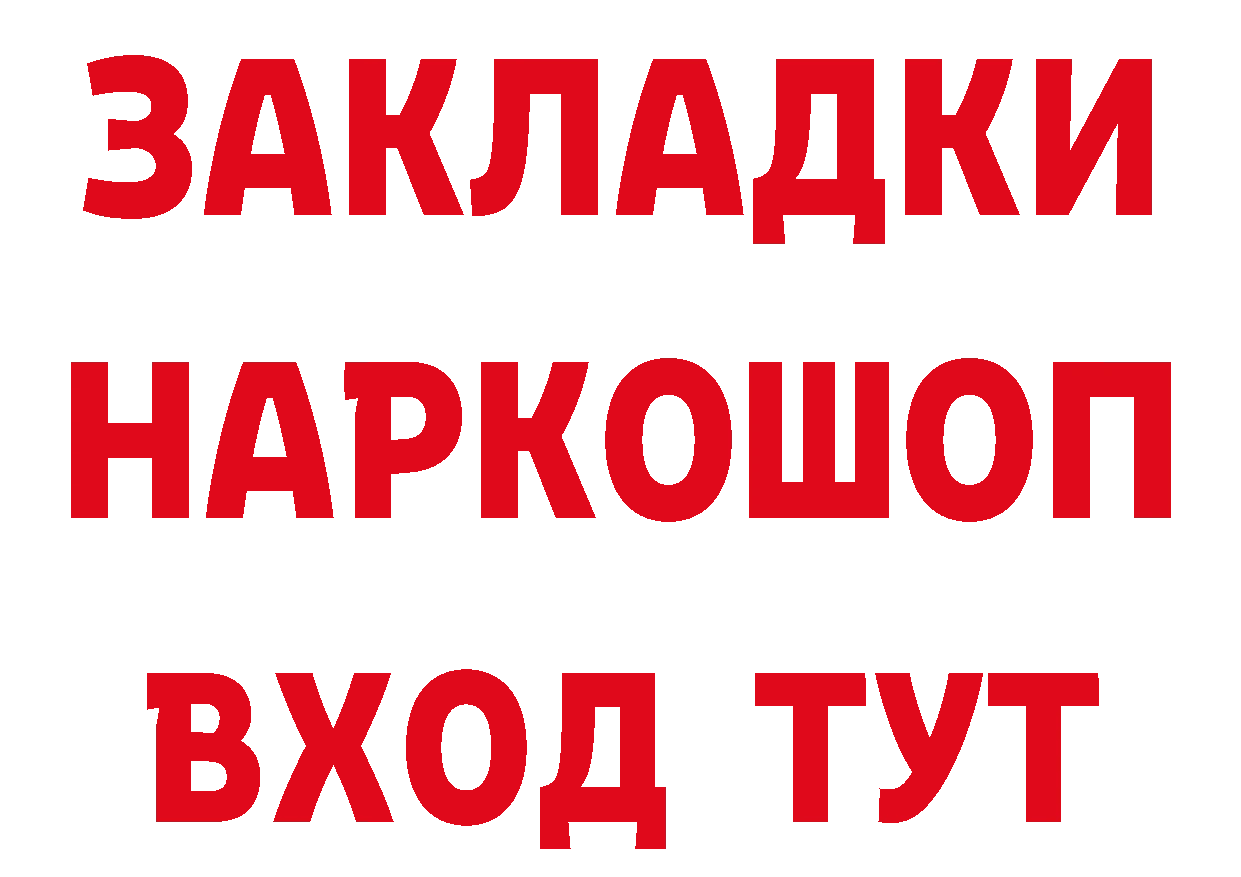 ЗАКЛАДКИ НАРКОШОП ВХОД ТУТ